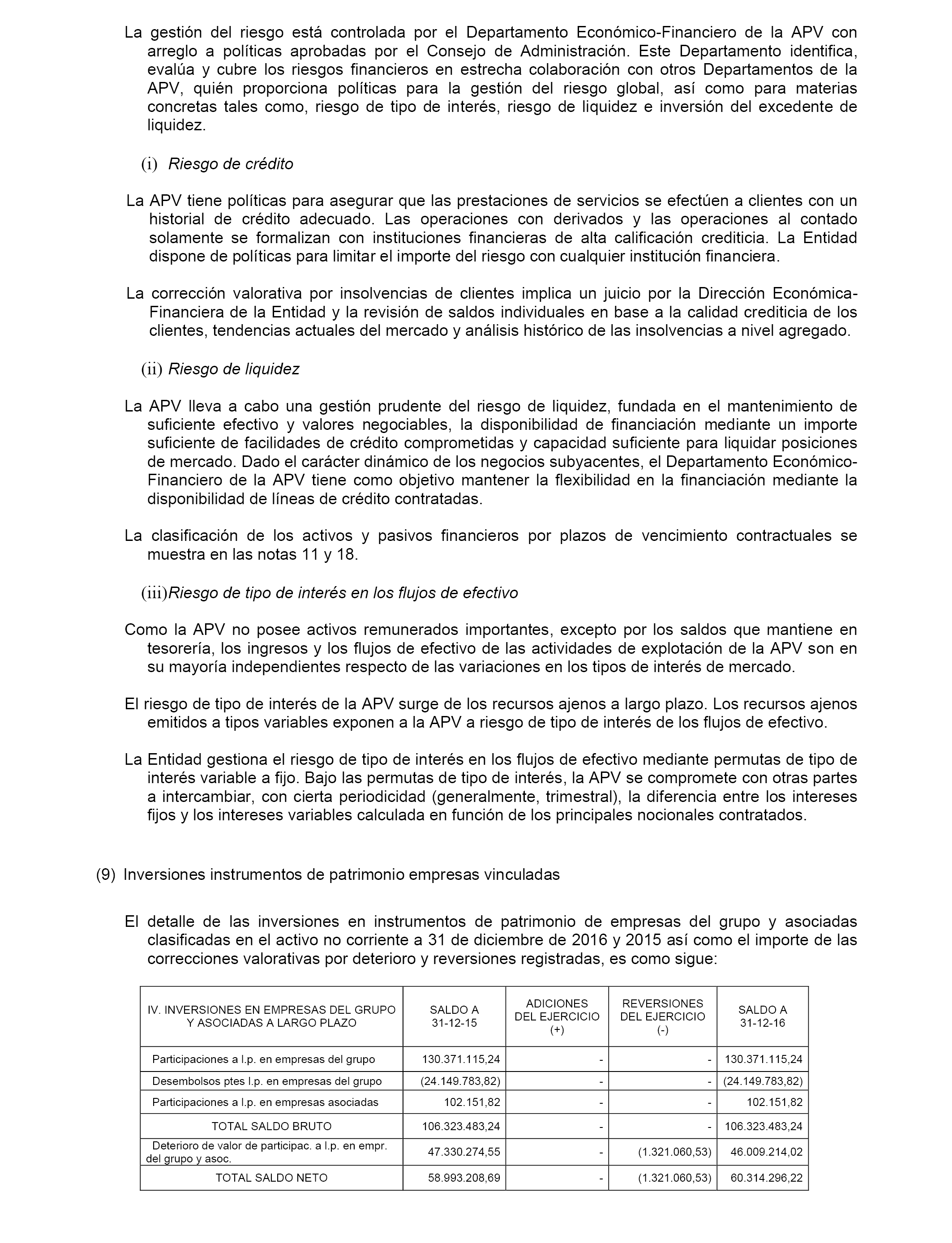 La gestión del riesgo está controlada por el Departamento Económico-Financiero de la APV con arreglo a políticas aprobadas por el Consejo de Administración. Este Departamento identifica, evalúa y cubre los riesgos financieros en estrecha colaboración con otros Departamentos de la APV, quién proporciona políticas para la gestión del riesgo global, así como para materias concretas tales como, riesgo de tipo de interés, riesgo de liquidez e inversión del excedente de liquidez.

(i) Riesgo de crédito

La APV tiene políticas para asegurar que las prestaciones de servicios se efectúen a clientes con un historial de crédito adecuado. Las operaciones con derivados y las operaciones al contado solamente se formalizan con instituciones financieras de alta calificación crediticia. La Entidad dispone de políticas para limitar el importe del riesgo con cualquier institución financiera.

La corrección valorativa por insolvencias de clientes implica un juicio por la Dirección Económica-Financiera de la Entidad y la revisión de saldos individuales en base a la calidad crediticia de los clientes, tendencias actuales del mercado y análisis histórico de las insolvencias a nivel agregado.

(ii) Riesgo de liquidez

La APV lleva a cabo una gestión prudente del riesgo de liquidez, fundada en el mantenimiento de suficiente efectivo y valores negociables, la disponibilidad de financiación mediante un importe suficiente de facilidades de crédito comprometidas y capacidad suficiente para liquidar posiciones de mercado. Dado el carácter dinámico de los negocios subyacentes, el Departamento Económico-Financiero de la APV tiene como objetivo mantener la flexibilidad en la financiación mediante la disponibilidad de líneas de crédito contratadas.

La clasificación de los activos y pasivos financieros por plazos de vencimiento contractuales se muestra en las notas 11 y 18.

(iii)Riesgo de tipo de interés en los flujos de efectivo

Como la APV no posee activos remunerados importantes, excepto por los saldos que mantiene en tesorería, los ingresos y los flujos de efectivo de las actividades de explotación de la APV son en su mayoría independientes respecto de las variaciones en los tipos de interés de mercado.

El riesgo de tipo de interés de la APV surge de los recursos ajenos a largo plazo. Los recursos ajenos emitidos a tipos variables exponen a la APV a riesgo de tipo de interés de los flujos de efectivo.

La Entidad gestiona el riesgo de tipo de interés en los flujos de efectivo mediante permutas de tipo de interés variable a fijo. Bajo las permutas de tipo de interés, la APV se compromete con otras partes a intercambiar, con cierta periodicidad (generalmente, trimestral), la diferencia entre los intereses fijos y los intereses variables calculada en función de los principales nocionales contratados.

(9) Inversiones instrumentos de patrimonio empresas vinculadas

El detalle de las inversiones en instrumentos de patrimonio de empresas del grupo y asociadas clasificadas en el activo no corriente a 31 de diciembre de 2016 y 2015 así como el importe de las correcciones valorativas por deterioro y reversiones registradas, es como sigue:

| IV. INVERSIONES EN EMPRESAS DEL GRUPO Y ASOCIADAS A LARGO PLAZO | SALDO A 31-12-15 | ADICIONES DEL EJERCICIO (+) | REVERSIONES DEL EJERCICIO (-) | SALDO A 31-12-16 |
|---|---|---|---|---|
| Participaciones a l.p. en empresas del grupo | 130.371.115,24 | - | - | 130.371.115,24 |
| Desembolsos ptes l.p. en empresas del grupo | (24.149.783,82) | - | - | (24.149.783,82) |
| Participaciones a l.p. en empresas asociadas | 102.151,82 | - | - | 102.151,82 |
| TOTAL SALDO BRUTO | 106.323.483,24 | - | - | 106.323.483,24 |
| Deterioro de valor de participac. a l.p. en empr. del grupo y asoc. | 47.330.274,55 | - | (1.321.060,53) | 46.009.214,02 |
| TOTAL SALDO NETO | 58.993.208,69 | - | (1.321.060,53) | 60.314.296,22 |